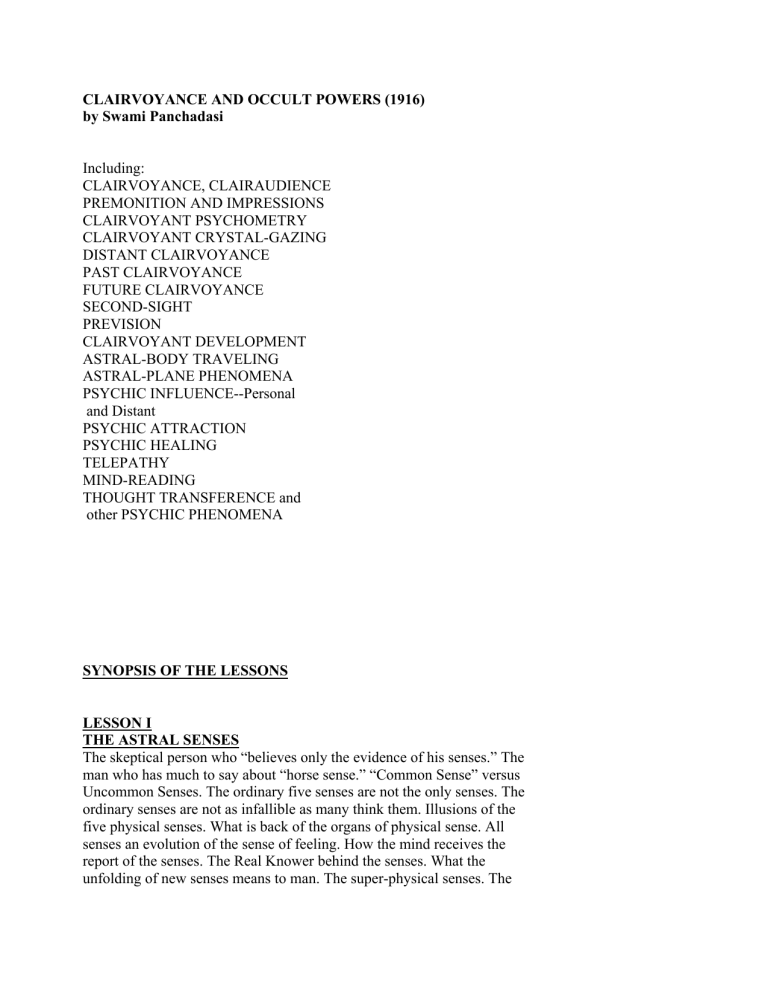 CLAIRVOYANCE AND OCCULT POWERS (1916)
by Swami Panchadasi

Including:
CLAIRVOYANCE, CLAIRAUDIENCE
PREMONITION AND IMPRESSIONS
CLAIRVOYANT PSYCHOMETRY
CLAIRVOYANT CRYSTAL-GAZING
DISTANT CLAIRVOYANCE
PAST CLAIRVOYANCE
FUTURE CLAIRVOYANCE
SECOND-SIGHT
PREVISION
CLAIRVOYANT DEVELOPMENT
ASTRAL-BODY TRAVELING
ASTRAL-PLANE PHENOMENA
PSYCHIC INFLUENCE--Personal
and Distant
PSYCHIC ATTRACTION
PSYCHIC HEALING
TELEPATHY
MIND-READING
THOUGHT TRANSFERENCE and
other PSYCHIC PHENOMENA

SYNOPSIS OF THE LESSONS

LESSON I
THE ASTRAL SENSES
The skeptical person who "believes only the evidence of his senses." The man who has much to say about "horse sense." "Common Sense" versus Uncommon Senses. The ordinary five senses are not the only senses. The ordinary senses are not as infallible as many think them. Illusions of the five physical senses. What is back of the organs of physical sense. All senses an evolution of the sense of feeling. How the mind receives the report of the senses. The Real Knower behind the senses. What the unfolding of new senses means to man. The super-physical senses. The